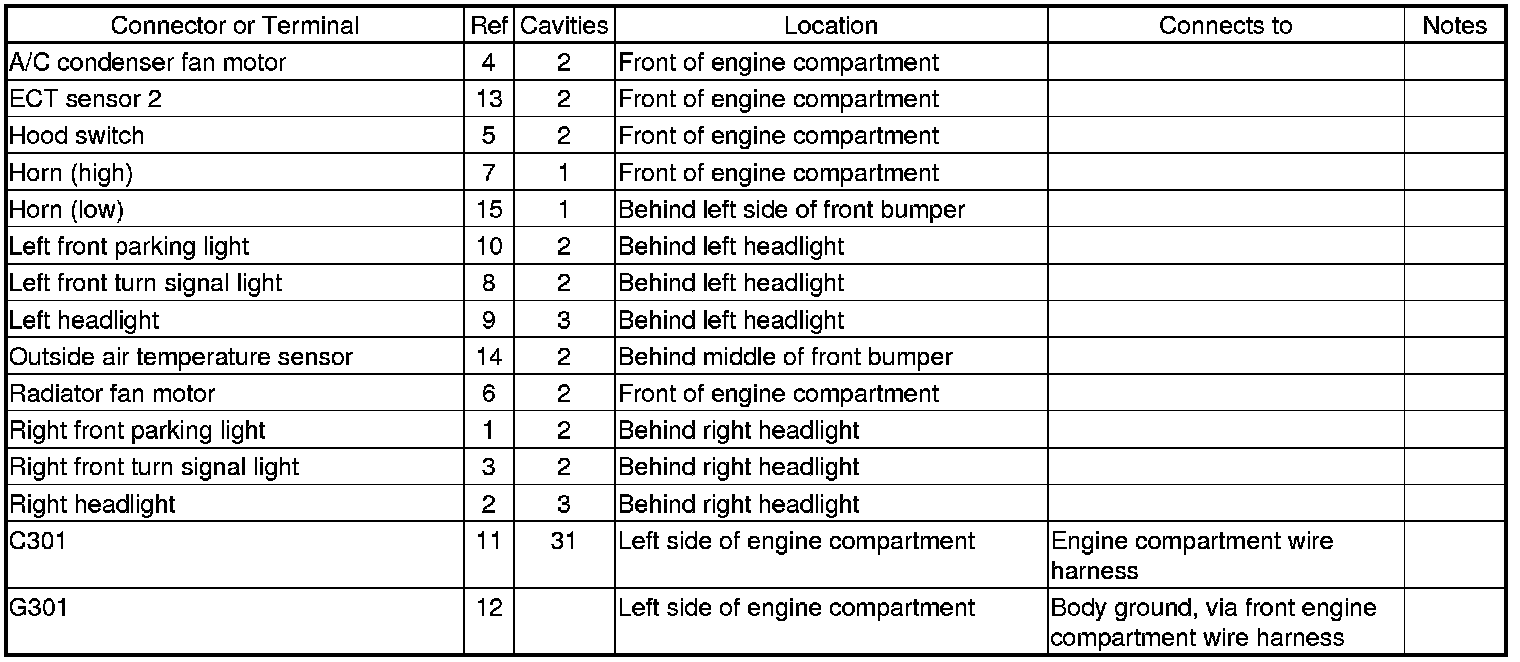 | Connector or Terminal | Ref | Cavities | Location | Connects to | Notes |
|---|---|---|---|---|---|
| A/C condenser fan motor | 4 | 2 | Front of engine compartment | | |
| ECT sensor 2 | 13 | 2 | Front of engine compartment | | |
| Hood switch | 5 | 2 | Front of engine compartment | | |
| Horn (high) | 7 | 1 | Front of engine compartment | | |
| Horn (low) | 15 | 1 | Behind left side of front bumper | | |
| Left front parking light | 10 | 2 | Behind left headlight | | |
| Left front turn signal light | 8 | 2 | Behind left headlight | | |
| Left headlight | 9 | 3 | Behind left headlight | | |
| Outside air temperature sensor | 14 | 2 | Behind middle of front bumper | | |
| Radiator fan motor | 6 | 2 | Front of engine compartment | | |
| Right front parking light | 1 | 2 | Behind right headlight | | |
| Right front turn signal light | 3 | 2 | Behind right headlight | | |
| Right headlight | 2 | 3 | Behind right headlight | | |
| C301 | 11 | 31 | Left side of engine compartment | Engine compartment wire harness | |
| G301 | 12 | | Left side of engine compartment | Body ground, via front engine compartment wire harness | |